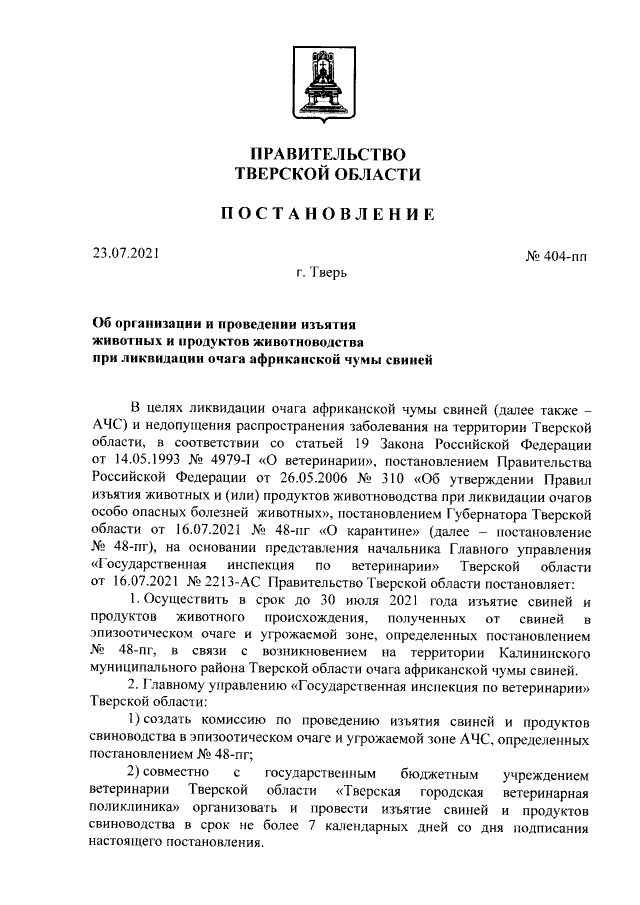 ПРАВИТЕЛЬСТВО
ТВЕРСКОЙ ОБЛАСТИ

ПОСТАНОВЛЕНИЕ

23.07.2021

№ 404-пп

г. Тверь

Об организации и проведении изъятия животных и продуктов животноводства при ликвидации очага африканской чумы свиней

В целях ликвидации очага африканской чумы свиней (далее также – АЧС) и недопущения распространения заболевания на территории Тверской области, в соответствии со статьей 19 Закона Российской Федерации от 14.05.1993 № 4979-I «О ветеринарии», постановлением Правительства Российской Федерации от 26.05.2006 № 310 «Об утверждении Правил изъятия животных и (или) продуктов животноводства при ликвидации очагов особо опасных болезней животных», постановлением Губернатора Тверской области от 16.07.2021 № 48-пг «О карантине» (далее – постановление № 48-пг), на основании представления начальника Главного управления «Государственная инспекция по ветеринарии» Тверской области от 16.07.2021 № 2213-АС Правительство Тверской области постановляет:

1. Осуществить в срок до 30 июля 2021 года изъятие свиней и продуктов животного происхождения, полученных от свиней в эпизоотическом очаге и угрожаемой зоне, определенных постановлением № 48-пг, в связи с возникновением на территории Калининского муниципального района Тверской области очага африканской чумы свиней.

2. Главному управлению «Государственная инспекция по ветеринарии» Тверской области:

1) создать комиссию по проведению изъятия свиней и продуктов свиноводства в эпизоотическом очаге и угрожаемой зоне АЧС, определенных постановлением № 48-пг;

2) совместно с государственным бюджетным учреждением ветеринарии Тверской области «Тверская городская ветеринарная поликлиника» организовать и провести изъятие свиней и продуктов свиноводства в срок не более 7 календарных дней со дня подписания настоящего постановления.